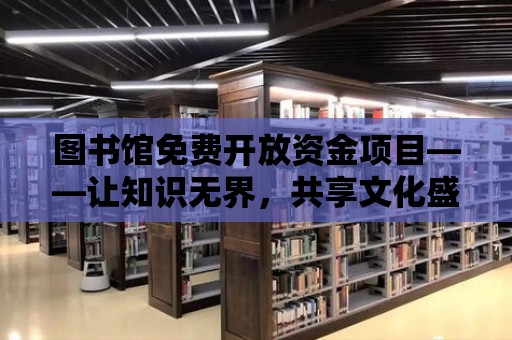 图书馆免费开放资金项目——让知识无界，共享文化盛